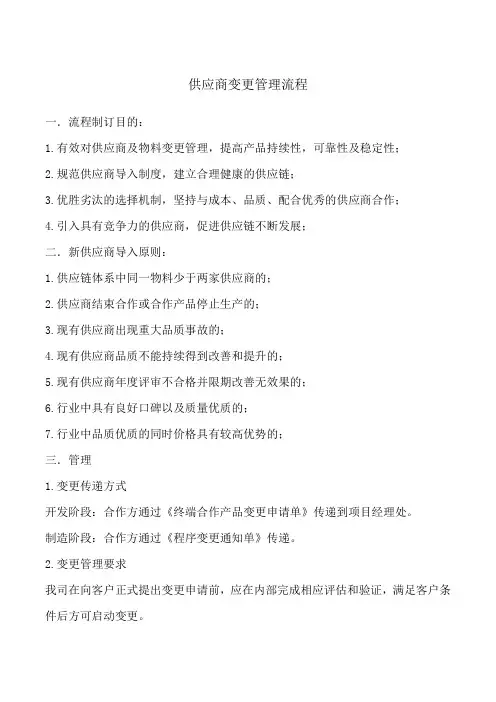 供应商变更管理流程

一．流程制订目的：

1.有效对供应商及物料变更管理，提高产品持续性，可靠性及稳定性；

2.规范供应商导入制度，建立合理健康的供应链；

3.优胜劣汰的选择机制，坚持与成本、品质、配合优秀的供应商合作；

4.引入具有竞争力的供应商，促进供应链不断发展；

二．新供应商导入原则：

1.供应链体系中同一物料少于两家供应商的；

2.供应商结束合作或合作产品停止生产的；

3.现有供应商出现重大品质事故的；

4.现有供应商品质不能持续得到改善和提升的；

5.现有供应商年度评审不合格并限期改善无效果的；

6.行业中具有良好口碑以及质量优质的；

7.行业中品质优质的同时价格具有较高优势的；

三．管理

1.变更传递方式

开发阶段：合作方通过《终端合作产品变更申请单》传递到项目经理处。

制造阶段：合作方通过《程序变更通知单》传递。

2.变更管理要求

我司在向客户正式提出变更申请前，应在内部完成相应评估和验证，满足客户条件后方可启动变更。